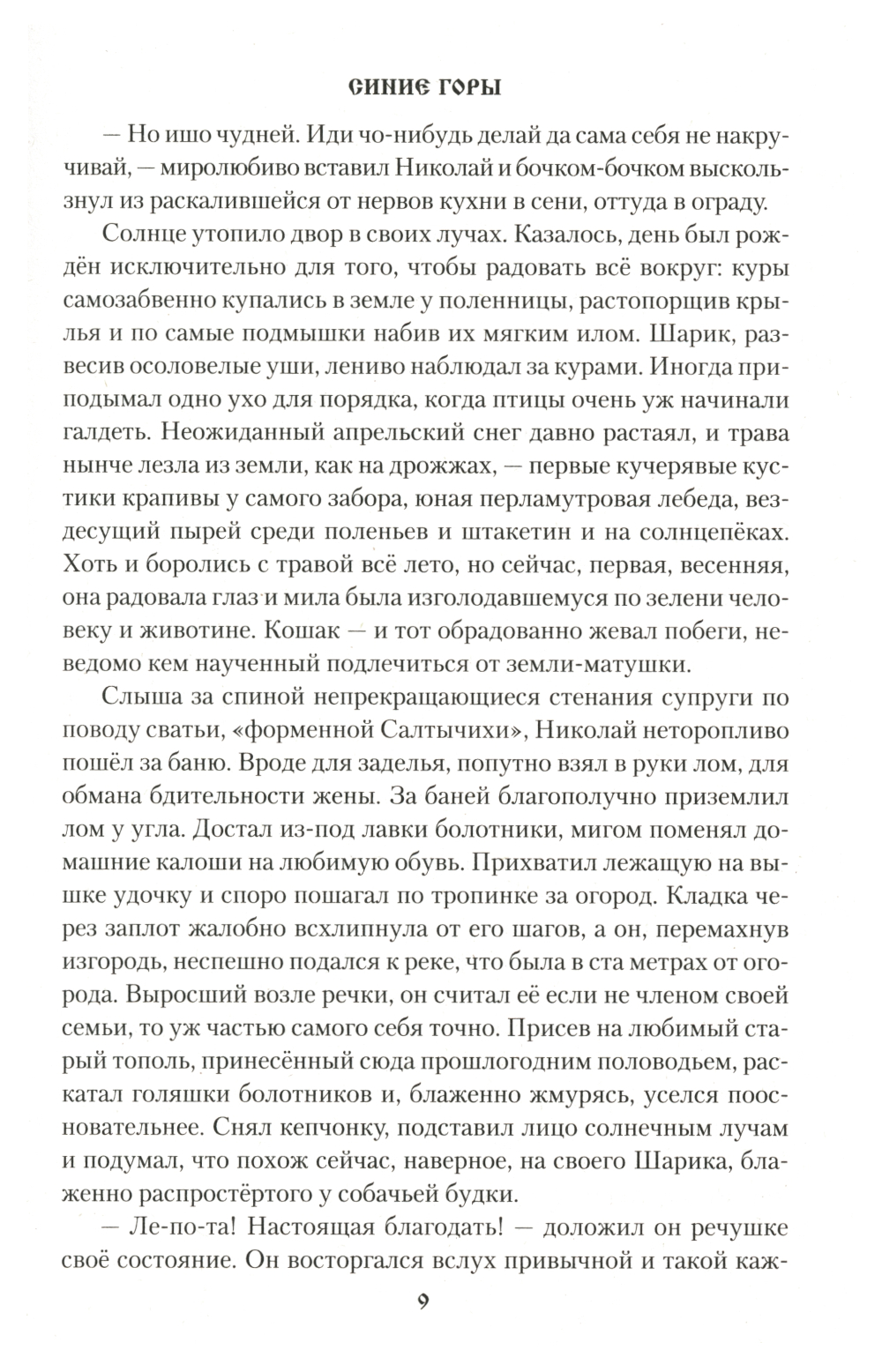 СИНИЕ ГОРЫ

— Но ишо чудней. Иди чо-нибудь делай да сама себя не накручивай, — миролюбиво вставил Николай и бочком-бочком выскользнул из раскалившейся от нервов кухни в сени, оттуда в ограду.

Солнце утопило двор в своих лучах. Казалось, день был рождён исключительно для того, чтобы радовать всё вокруг: куры самозабвенно купались в земле у поленницы, растопорщив крылья и по самые подмышки набив их мягким илом. Шарик, развесив осоловелые уши, лениво наблюдал за курами. Иногда приподымал одно ухо для порядка, когда птицы очень уж начинали галдеть. Неожиданный апрельский снег давно растаял, и трава нынче лезла из земли, как на дрожжах, — первые кучерявые кустики крапивы у самого забора, юная перламутровая лебеда, вездесущий пырей среди поленьев и штакетин и на солнцепёках. Хоть и боролись с травой всё лето, но сейчас, первая, весенняя, она радовала глаз и мила была изголодавшемуся по зелени человеку и животине. Кошак — и тот обрадованно жевал побеги, неведомо кем наученный подлечиться от земли-матушки.

Слыша за спиной непрекращающиеся стенания супруги по поводу сватьи, «форменной Салтычихи», Николай неторопливо пошёл за баню. Вроде для заделья, попутно взял в руки лом, для обмана бдительности жены. За баней благополучно приземлил лом у угла. Достал из-под лавки болотники, мигом поменял домашние калоши на любимую обувь. Прихватил лежащую на вышке удочку и споро пошагал по тропинке за огород. Кладка через заплот жалобно всхлипнула от его шагов, а он, перемахнув изгородь, неспешно подался к реке, что была в ста метрах от огорода. Выросший возле речки, он считал её если не членом своей семьи, то уж частью самого себя точно. Присев на любимый старый тополь, принесённый сюда прошлогодним половодьем, раскатал голяшки болотников и, блаженно жмурясь, уселся поосновательнее. Снял кепчонку, подставил лицо солнечным лучам и подумал, что похож сейчас, наверное, на своего Шарика, блаженно распростёртого у собачьей будки.

— Ле-по-та! Настоящая благодать! — доложил он речушке своё состояние. Он восторгался вслух привычной и такой каж-

9